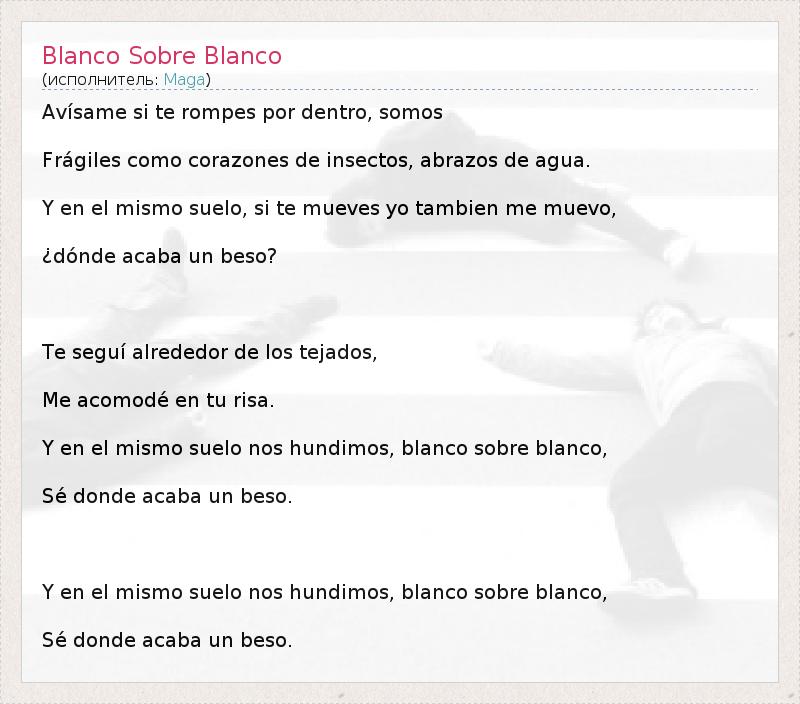 Blanco Sobre Blanco
(исполнитель: Maga)

Avísame si te rompes por dentro, somos

Frágiles como corazones de insectos, abrazos de agua.

Y en el mismo suelo, si te mueves yo tambien me muevo,

¿dónde acaba un beso?

Te seguí alrededor de los tejados,

Me acomodé en tu risa.

Y en el mismo suelo nos hundimos, blanco sobre blanco,

Sé donde acaba un beso.

Y en el mismo suelo nos hundimos, blanco sobre blanco,

Sé donde acaba un beso.